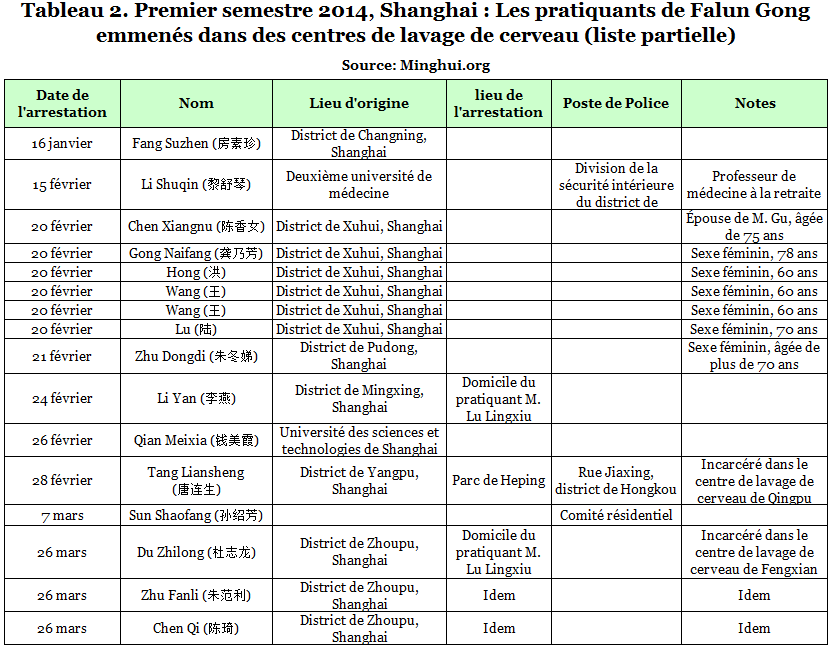 Tableau 2. Premier semestre 2014, Shanghai : Les pratiquants de Falun Gong emmenés dans des centres de lavage de cerveau (liste partielle)

Source: Minghui.org

| Date de l'arrestation | Nom | Lieu d'origine | lieu de l'arrestation | Poste de Police | Notes |
|---|---|---|---|---|---|
| 16 janvier | Fang Suzhen (房素珍) | District de Changning, Shanghai | | | |
| 15 février | Li Shuqin (黎舒琴) | Deuxième université de médecine | | Division de la sécurité intérieure du district de | Professeur de médecine à la retraite |
| 20 février | Chen Xiangnu (陈香女) | District de Xuhui, Shanghai | | | Épouse de M. Gu, âgée de 75 ans |
| 20 février | Gong Naifang (龚乃芳) | District de Xuhui, Shanghai | | | Sexe féminin, 78 ans |
| 20 février | Hong (洪) | District de Xuhui, Shanghai | | | Sexe féminin, 60 ans |
| 20 février | Wang (王) | District de Xuhui, Shanghai | | | Sexe féminin, 60 ans |
| 20 février | Wang (王) | District de Xuhui, Shanghai | | | Sexe féminin, 60 ans |
| 20 février | Lu (陆) | District de Xuhui, Shanghai | | | Sexe féminin, 70 ans |
| 21 février | Zhu Dongdi (朱冬娣) | District de Pudong, Shanghai | | | Sexe féminin, âgée de plus de 70 ans |
| 24 février | Li Yan (李燕) | District de Mingxing, Shanghai | Domicile du pratiquant M. Lu Lingxiu | | |
| 26 février | Qian Meixia (钱美霞) | Université des sciences et technologies de Shanghai | | | |
| 28 février | Tang Liansheng (唐连生) | District de Yangpu, Shanghai | Parc de Heping | Rue Jiaxing, district de Hongkou | Incarcéré dans le centre de lavage de cerveau de Qingpu |
| 7 mars | Sun Shaofang (孙绍芳) | | | Comité résidentiel | |
| 26 mars | Du Zhilong (杜志龙) | District de Zhoupu, Shanghai | Domicile du pratiquant M. Lu Lingxiu | | Incarcéré dans le centre de lavage de cerveau de Fengxian |
| 26 mars | Zhu Fanli (朱范利) | District de Zhoupu, Shanghai | Idem | | Idem |
| 26 mars | Chen Qi (陈琦) | District de Zhoupu, Shanghai | Idem | | Idem |